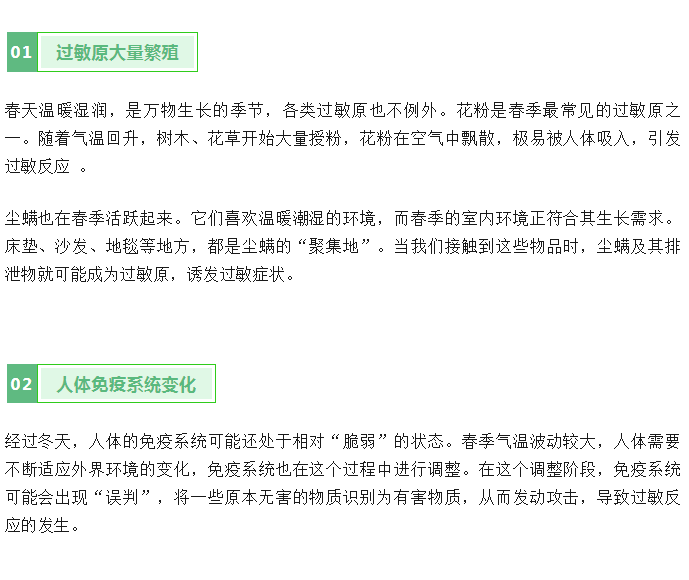 01 过敏原大量繁殖

春天温暖湿润，是万物生长的季节，各类过敏原也不例外。花粉是春季最常见的过敏原之一。随着气温回升，树木、花草开始大量授粉，花粉在空气中飘散，极易被人体吸入，引发过敏反应 。

尘螨也在春季活跃起来。它们喜欢温暖潮湿的环境，而春季的室内环境正符合其生长需求。床垫、沙发、地毯等地方，都是尘螨的“聚集地”。当我们接触到这些物品时，尘螨及其排泄物就可能成为过敏原，诱发过敏症状。

02 人体免疫系统变化

经过冬天，人体的免疫系统可能还处于相对“脆弱”的状态。春季气温波动较大，人体需要不断适应外界环境的变化，免疫系统也在这个过程中进行调整。在这个调整阶段，免疫系统可能会出现“误判”，将一些原本无害的物质识别为有害物质，从而发动攻击，导致过敏反应的发生。